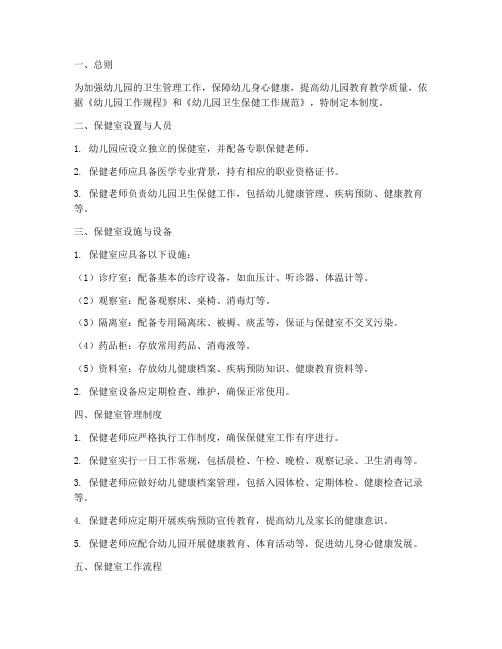 一、总则

为加强幼儿园的卫生管理工作，保障幼儿身心健康，提高幼儿园教育教学质量，依据《幼儿园工作规程》和《幼儿园卫生保健工作规范》，特制定本制度。

二、保健室设置与人员

1. 幼儿园应设立独立的保健室，并配备专职保健老师。

2. 保健老师应具备医学专业背景，持有相应的职业资格证书。

3. 保健老师负责幼儿园卫生保健工作，包括幼儿健康管理、疾病预防、健康教育等。

三、保健室设施与设备

1. 保健室应具备以下设施：

（1）诊疗室：配备基本的诊疗设备，如血压计、听诊器、体温计等。

（2）观察室：配备观察床、桌椅、消毒灯等。

（3）隔离室：配备专用隔离床、被褥、痰盂等，保证与保健室不交叉污染。

（4）药品柜：存放常用药品、消毒液等。

（5）资料室：存放幼儿健康档案、疾病预防知识、健康教育资料等。

2. 保健室设备应定期检查、维护，确保正常使用。

四、保健室管理制度

1. 保健老师应严格执行工作制度，确保保健室工作有序进行。

2. 保健室实行一日工作常规，包括晨检、午检、晚检、观察记录、卫生消毒等。

3. 保健老师应做好幼儿健康档案管理，包括入园体检、定期体检、健康检查记录等。

4. 保健老师应定期开展疾病预防宣传教育，提高幼儿及家长的健康意识。

5. 保健老师应配合幼儿园开展健康教育、体育活动等，促进幼儿身心健康发展。

五、保健室工作流程